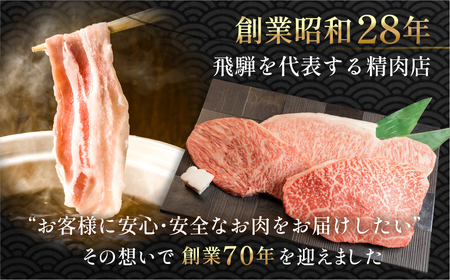 創業昭和28年
飛騨を代表する精肉店

“お客様に安心･安全なお肉をお届けしたい”
その想いで 創業70年を迎えました